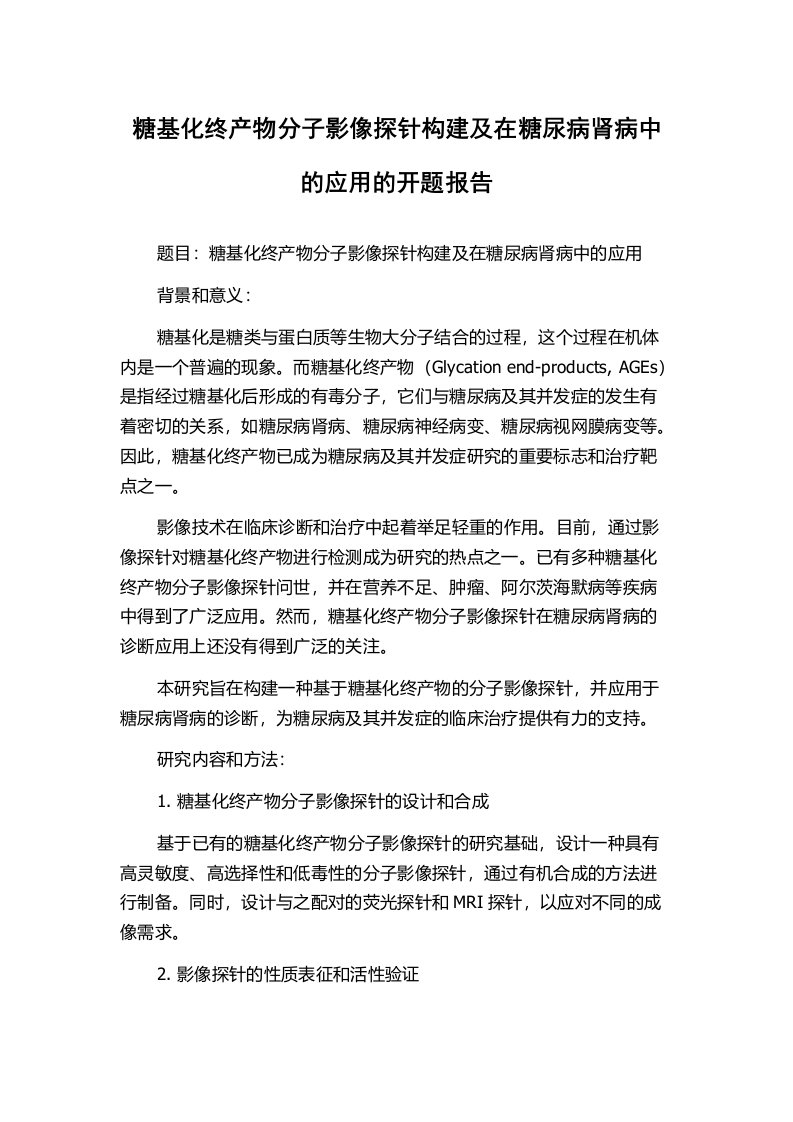 糖基化终产物分子影像探针构建及在糖尿病肾病中的应用的开题报告

题目：糖基化终产物分子影像探针构建及在糖尿病肾病中的应用

背景和意义：

糖基化是糖类与蛋白质等生物大分子结合的过程，这个过程在机体内是一个普遍的现象。而糖基化终产物（Glycation end-products, AGEs）是指经过糖基化后形成的有毒分子，它们与糖尿病及其并发症的发生有着密切的关系，如糖尿病肾病、糖尿病神经病变、糖尿病视网膜病变等。因此，糖基化终产物已成为糖尿病及其并发症研究的重要标志和治疗靶点之一。

影像技术在临床诊断和治疗中起着举足轻重的作用。目前，通过影像探针对糖基化终产物进行检测成为研究的热点之一。已有多种糖基化终产物分子影像探针问世，并在营养不足、肿瘤、阿尔茨海默病等疾病中得到了广泛应用。然而，糖基化终产物分子影像探针在糖尿病肾病的诊断应用上还没有得到广泛的关注。

本研究旨在构建一种基于糖基化终产物的分子影像探针，并应用于糖尿病肾病的诊断，为糖尿病及其并发症的临床治疗提供有力的支持。

研究内容和方法：

1. 糖基化终产物分子影像探针的设计和合成

基于已有的糖基化终产物分子影像探针的研究基础，设计一种具有高灵敏度、高选择性和低毒性的分子影像探针，通过有机合成的方法进行制备。同时，设计与之配对的荧光探针和 MRI 探针，以应对不同的成像需求。

2. 影像探针的性质表征和活性验证